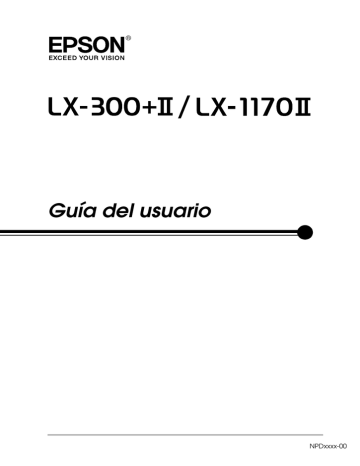 EPSON®
EXCEED YOUR VISION

LX-300+II / LX-1170II

Guía del usuario

NPDxxxx-00